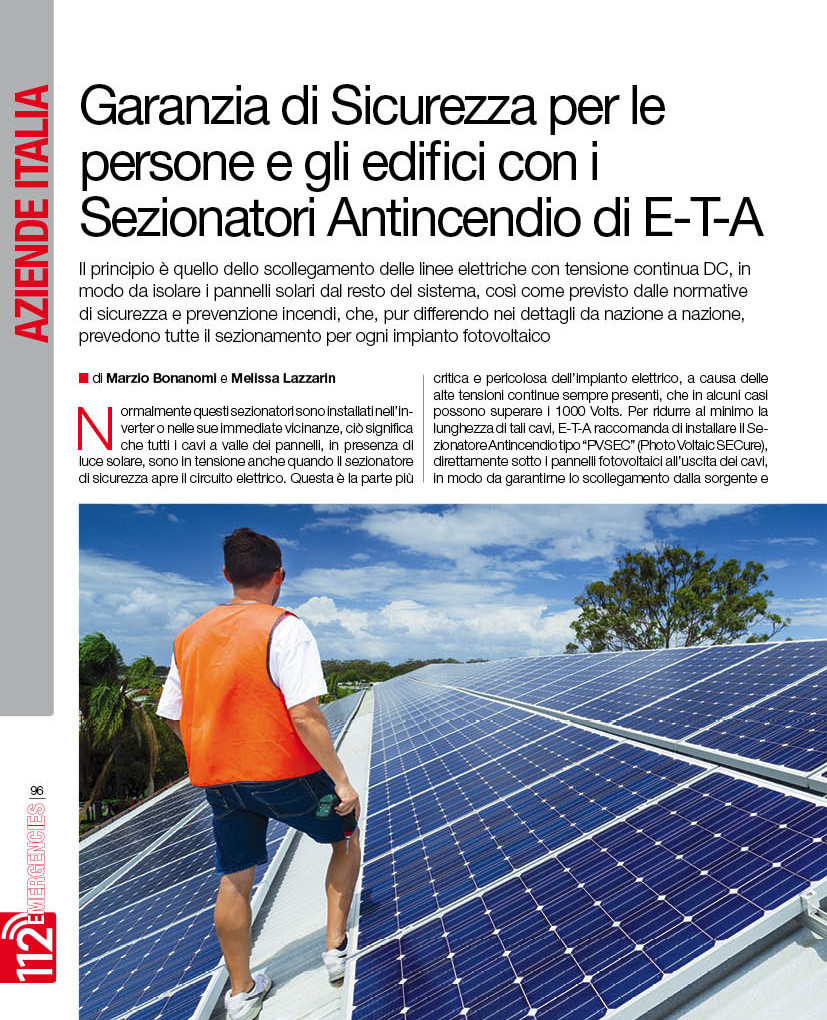 AZIENDE ITALIA

Garanzia di Sicurezza per le persone e gli edifici con i Sezionatori Antincendio di E-T-A

Il principio è quello dello scollegamento delle linee elettriche con tensione continua DC, in modo da isolare i pannelli solari dal resto del sistema, così come previsto dalle normative di sicurezza e prevenzione incendi, che, pur differendo nei dettagli da nazione a nazione, prevedono tutte il sezionamento per ogni impianto fotovoltaico

di Marzio Bonanomi e Melissa Lazzarin

Normalmente questi sezionatori sono installati nell'inverter o nelle sue immediate vicinanze, ciò significa che tutti i cavi a valle dei pannelli, in presenza di luce solare, sono in tensione anche quando il sezionatore di sicurezza apre il circuito elettrico. Questa è la parte più critica e pericolosa dell'impianto elettrico, a causa delle alte tensioni continue sempre presenti, che in alcuni casi possono superare i 1000 Volts. Per ridurre al minimo la lunghezza di tali cavi, E-T-A raccomanda di installare il Sezionatore Antincendio tipo "PVSEC" (Photo Voltaic SECure), direttamente sotto i pannelli fotovoltaici all'uscita dei cavi, in modo da garantirne lo scollegamento dalla sorgente e

96

112 EMERGENCIES